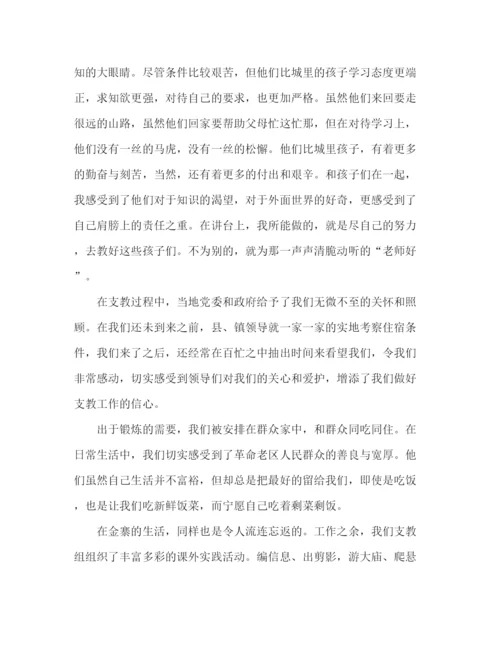 知的大眼睛。尽管条件比较艰苦，但他们比城里的孩子学习态度更端正，求知欲更强，对待自己的要求，也更加严格。虽然他们来回要走很远的山路，虽然他们回家要帮助父母忙这忙那，但在对待学习上，他们没有一丝的马虎，没有一丝的松懈。他们比城里孩子，有着更多的勤奋与刻苦，当然，还有着更多的付出和艰辛。和孩子们在一起，我感受到了他们对于知识的渴望，对于外面世界的好奇，更感受到了自己肩膀上的责任之重。在讲台上，我所能做的，就是尽自己的努力，去教好这些孩子们。不为别的，就为那一声声清脆动听的“老师好”。

在支教过程中，当地党委和政府给予了我们无微不至的关怀和照顾。在我们还未到来之前，县、镇领导就一家一家的实地考察住宿条件，我们来了之后，还经常在百忙之中抽出时间来看望我们，令我们非常感动，切实感受到领导们对我们的关心和爱护，增添了我们做好支教工作的信心。

出于锻炼的需要，我们被安排在群众家中，和群众同吃同住。在日常生活中，我们切实感受到了革命老区人民群众的善良与宽厚。他们虽然自己生活并不富裕，但却总是把最好的留给我们，即使是吃饭，也是让我们吃新鲜饭菜，而宁愿自己吃着剩菜剩饭。

在金寨的生活，同样也是令人流连忘返的。工作之余，我们支教组组织了丰富多彩的课外实践活动。编信息、出剪影，游大庙、爬悬